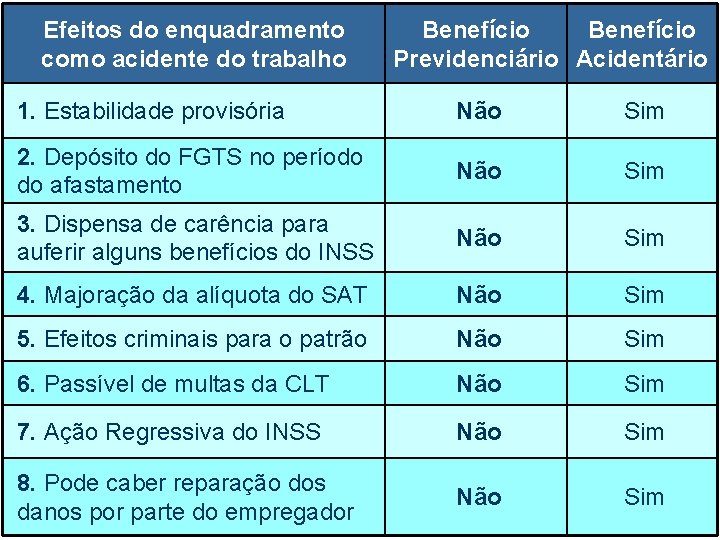 | Efeitos do enquadramento como acidente do trabalho | Benefício Previdenciário | Benefício Acidentário |
|---|---|---|
| 1. Estabilidade provisória | Não | Sim |
| 2. Depósito do FGTS no período do afastamento | Não | Sim |
| 3. Dispensa de carência para auferir alguns benefícios do INSS | Não | Sim |
| 4. Majoração da alíquota do SAT | Não | Sim |
| 5. Efeitos criminais para o patrão | Não | Sim |
| 6. Passível de multas da CLT | Não | Sim |
| 7. Ação Regressiva do INSS | Não | Sim |
| 8. Pode caber reparação dos danos por parte do empregador | Não | Sim |